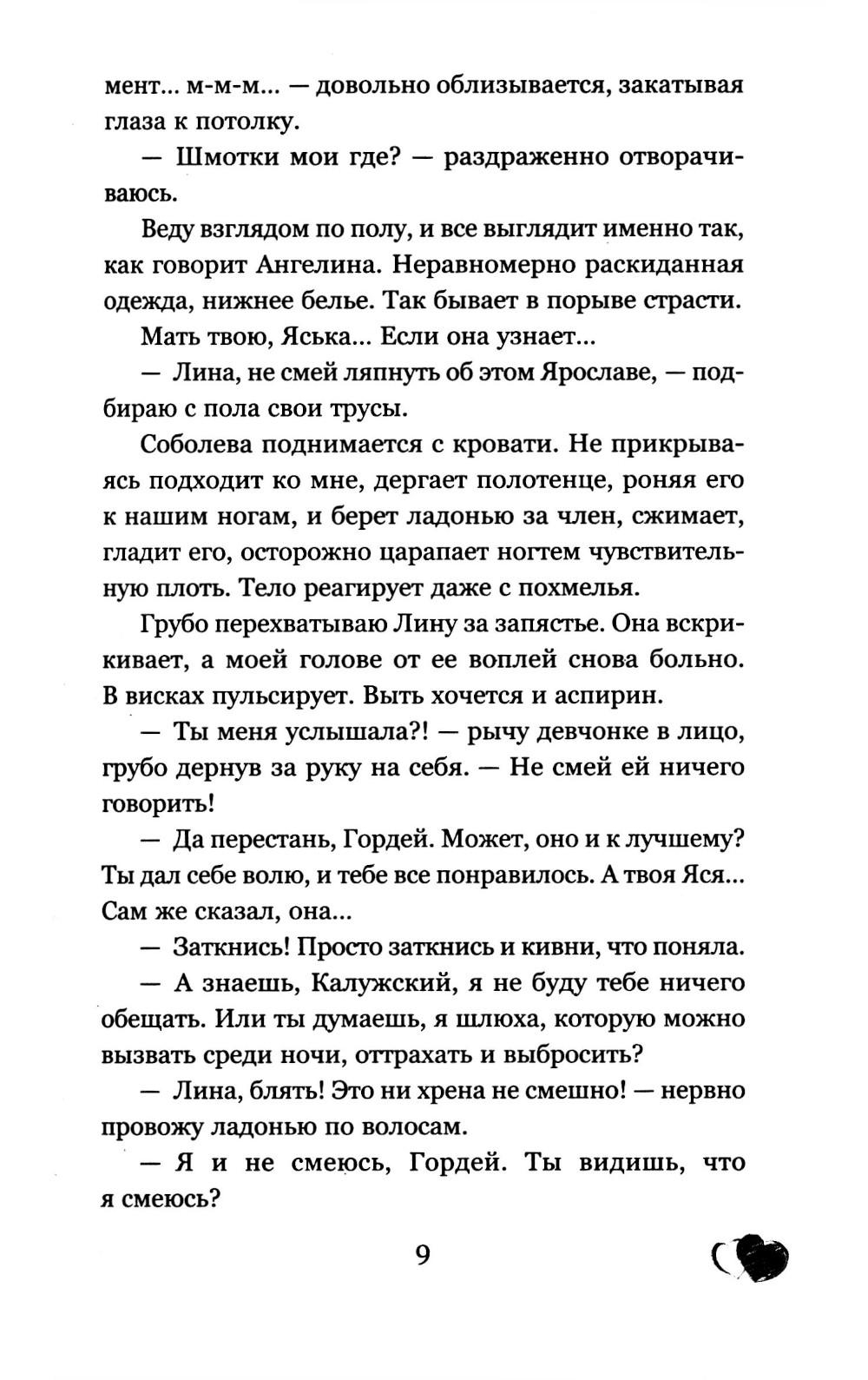 мент... м-м-м... — довольно облизывается, закатывая глаза к потолку.

— Шмотки мои где? — раздраженно отворачиваюсь.

Веду взглядом по полу, и все выглядит именно так, как говорит Ангелина. Неравномерно раскиданная одежда, нижнее белье. Так бывает в порыве страсти.

Мать твою, Яська... Если она узнает...

— Лина, не смей ляпнуть об этом Ярославе, — подбираю с пола свои трусы.

Соболева поднимается с кровати. Не прикрываясь подходит ко мне, дергает полотенце, роняя его к нашим ногам, и берет ладонью за член, сжимает, гладит его, осторожно царапает ногтем чувствительную плоть. Тело реагирует даже с похмелья.

Грубо перехватываю Лину за запястье. Она вскрикивает, а моей голове от ее воплей снова больно. В висках пульсирует. Выть хочется и аспирин.

— Ты меня услышала?! — рычу девчонке в лицо, грубо дернув за руку на себя. — Не смей ей ничего говорить!

— Да перестань, Гордей. Может, оно и к лучшему? Ты дал себе волю, и тебе все понравилось. А твоя Яся... Сам же сказал, она...

— Заткнись! Просто заткнись и кивни, что поняла.

— А знаешь, Калужский, я не буду тебе ничего обещать. Или ты думаешь, я шлюха, которую можно вызвать среди ночи, оттрахать и выбросить?

— Лина, блять! Это ни хрена не смешно! — нервно провожу ладонью по волосам.

— Я и не смеюсь, Гордей. Ты видишь, что я смеюсь?

9